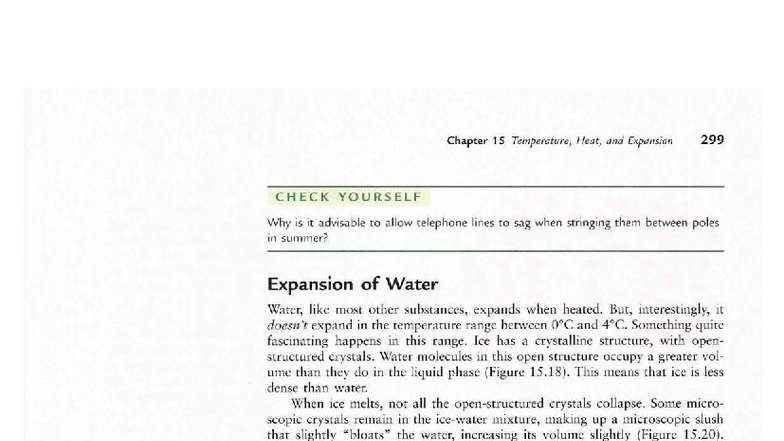 Chapter 15 Temperature, Heat, and Expansion 299

CHECK YOURSELF

Why is it advisable to allow telephone lines to sag when stringing them between poles in summer?

Expansion of Water

Water, like most other substances, expands when heated. But, interestingly, it doesn't expand in the temperature range between 0°C and 4°C. Something quite fascinating happens in this range. Ice has a crystalline structure, with open-structured crystals. Water molecules in this open structure occupy a greater volume than they do in the liquid phase (Figure 15.18). This means that ice is less dense than water.

When ice melts, not all the open-structured crystals collapse. Some microscopic crystals remain in the ice-water mixture, making up a microscopic slush that slightly "bloats" the water, increasing its volume slightly (Figure 15.20).